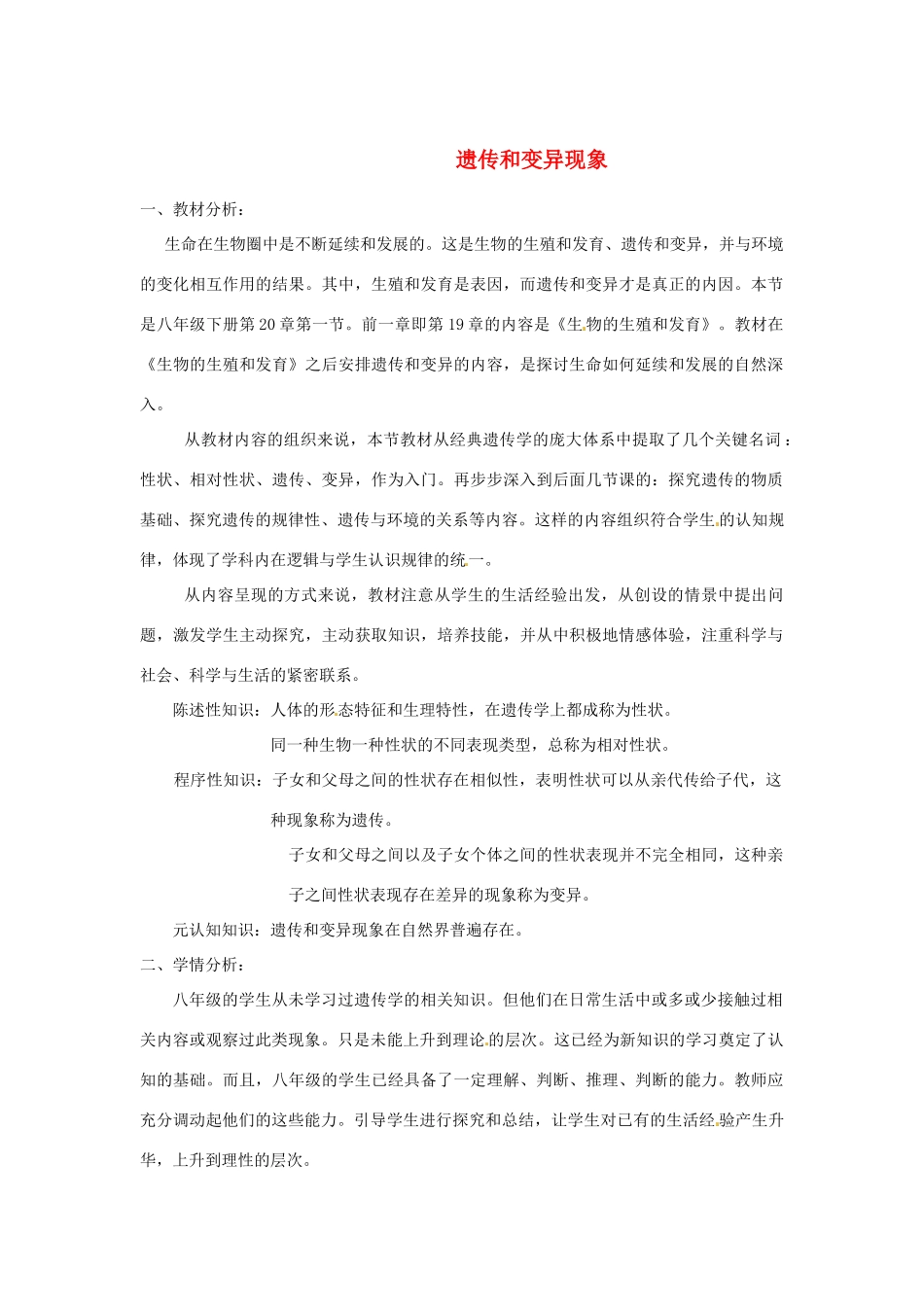 遗传和变异现象

一、教材分析：

生命在生物圈中是不断延续和发展的。这是生物的生殖和发育、遗传和变异，并与环境的变化相互作用的结果。其中，生殖和发育是表因，而遗传和变异才是真正的内因。本节是八年级下册第20章第一节。前一章即第19章的内容是《生物的生殖和发育》。教材在《生物的生殖和发育》之后安排遗传和变异的内容，是探讨生命如何延续和发展的自然深入。

从教材内容的组织来说，本节教材从经典遗传学的庞大体系中提取了几个关键名词：性状、相对性状、遗传、变异，作为入门。再步步深入到后面几节课的：探究遗传的物质基础、探究遗传的规律性、遗传与环境的关系等内容。这样的内容组织符合学生的认知规律，体现了学科内在逻辑与学生认识规律的统一。

从内容呈现的方式来说，教材注意从学生的生活经验出发，从创设的情景中提出问题，激发学生主动探究，主动获取知识，培养技能，并从中积极地情感体验，注重科学与社会、科学与生活的紧密联系。

陈述性知识：人体的形态特征和生理特性，在遗传学上都成称为性状。

同一种生物一种性状的不同表现类型，总称为相对性状。

程序性知识：子女和父母之间的性状存在相似性，表明性状可以从亲代传给子代，这种现象称为遗传。

子女和父母之间以及子女个体之间的性状表现并不完全相同，这种亲子之间性状表现存在差异的现象称为变异。

元认知知识：遗传和变异现象在自然界普遍存在。

二、学情分析：

八年级的学生从未学习过遗传学的相关知识。但他们在日常生活中或多或少接触过相关内容或观察过此类现象。只是未能上升到理论的层次。这已经为新知识的学习奠定了认知的基础。而且，八年级的学生已经具备了一定理解、判断、推理、判断的能力。教师应充分调动起他们的这些能力。引导学生进行探究和总结，让学生对已有的生活经验产生升华，上升到理性的层次。